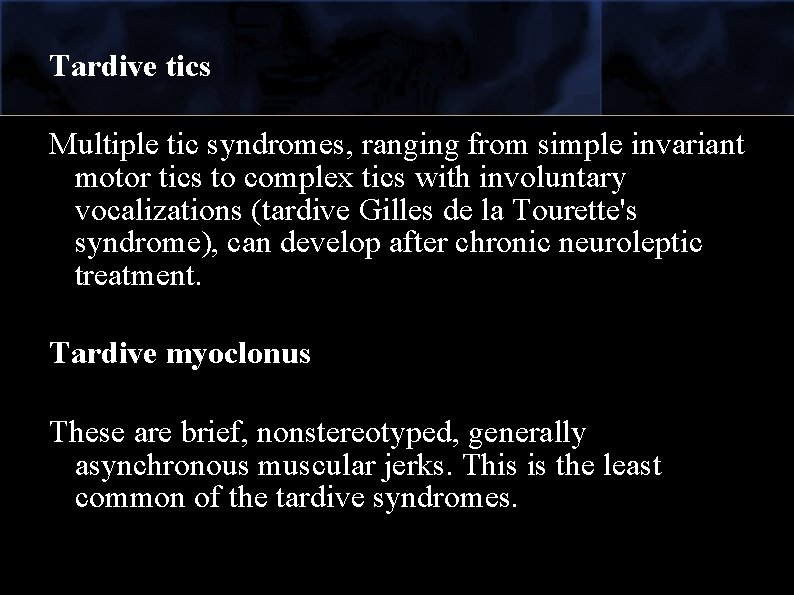 Tardive tics

Multiple tic syndromes, ranging from simple invariant motor tics to complex tics with involuntary vocalizations (tardive Gilles de la Tourette's syndrome), can develop after chronic neuroleptic treatment.

Tardive myoclonus

These are brief, nonstereotyped, generally asynchronous muscular jerks. This is the least common of the tardive syndromes.